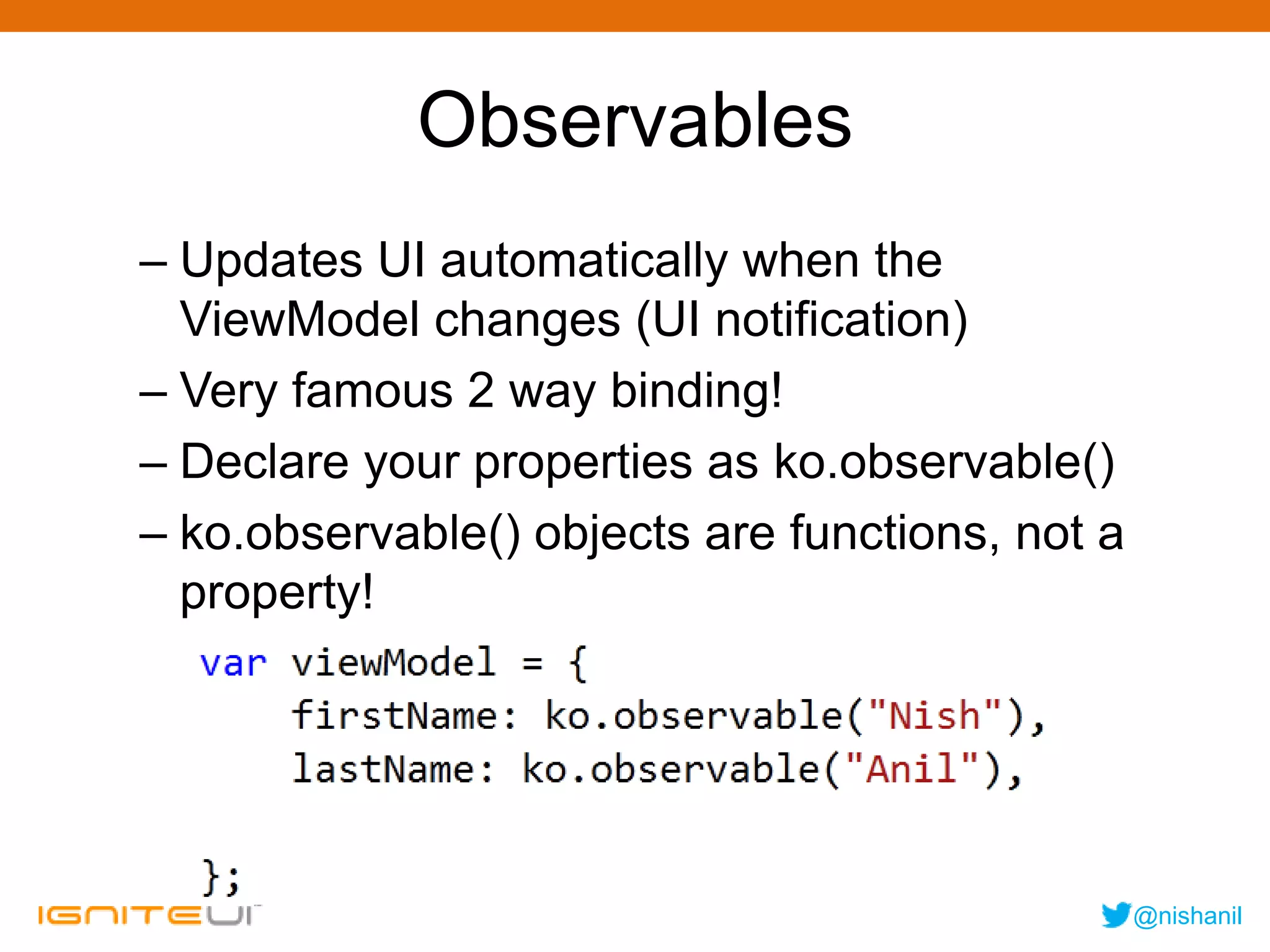 Observables

– Updates UI automatically when the ViewModel changes (UI notification)

– Very famous 2 way binding!

– Declare your properties as ko.observable()

– ko.observable() objects are functions, not a property!

var viewModel = {
    firstName: ko.observable("Nish"),
    lastName: ko.observable("Anil"),

};

IGNITEUI

@nishanil